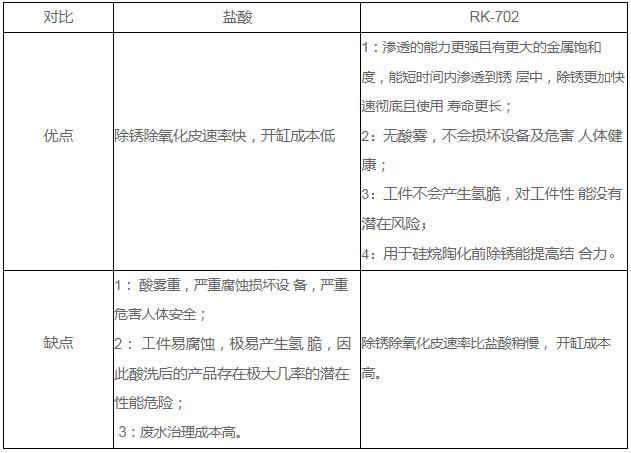 | 对比 | 盐酸 | RK-702 |
|---|---|---|
| 优点 | 除锈除氧化皮速率快，开缸成本低 | 1：渗透的能力更强且有更大的金属饱和度，能短时间内渗透到锈 层中，除锈更加快速彻底且使用 寿命更长；<br>2：无酸雾，不会损坏设备及危害 人体健康；<br>3：工件不会产生氢脆，对工件性 能没有潜在风险；<br>4：用于硅烷陶化前除锈能提高结 合力。 |
| 缺点 | 1： 酸雾重，严重腐蚀损坏设 备，严重危害人体安全；<br>2： 工件易腐蚀，极易产生氢 脆，因此酸洗后的产品存在极大几率的潜在性能危险；<br>3：废水治理成本高。 | 除锈除氧化皮速率比盐酸稍慢， 开缸成本高。 |